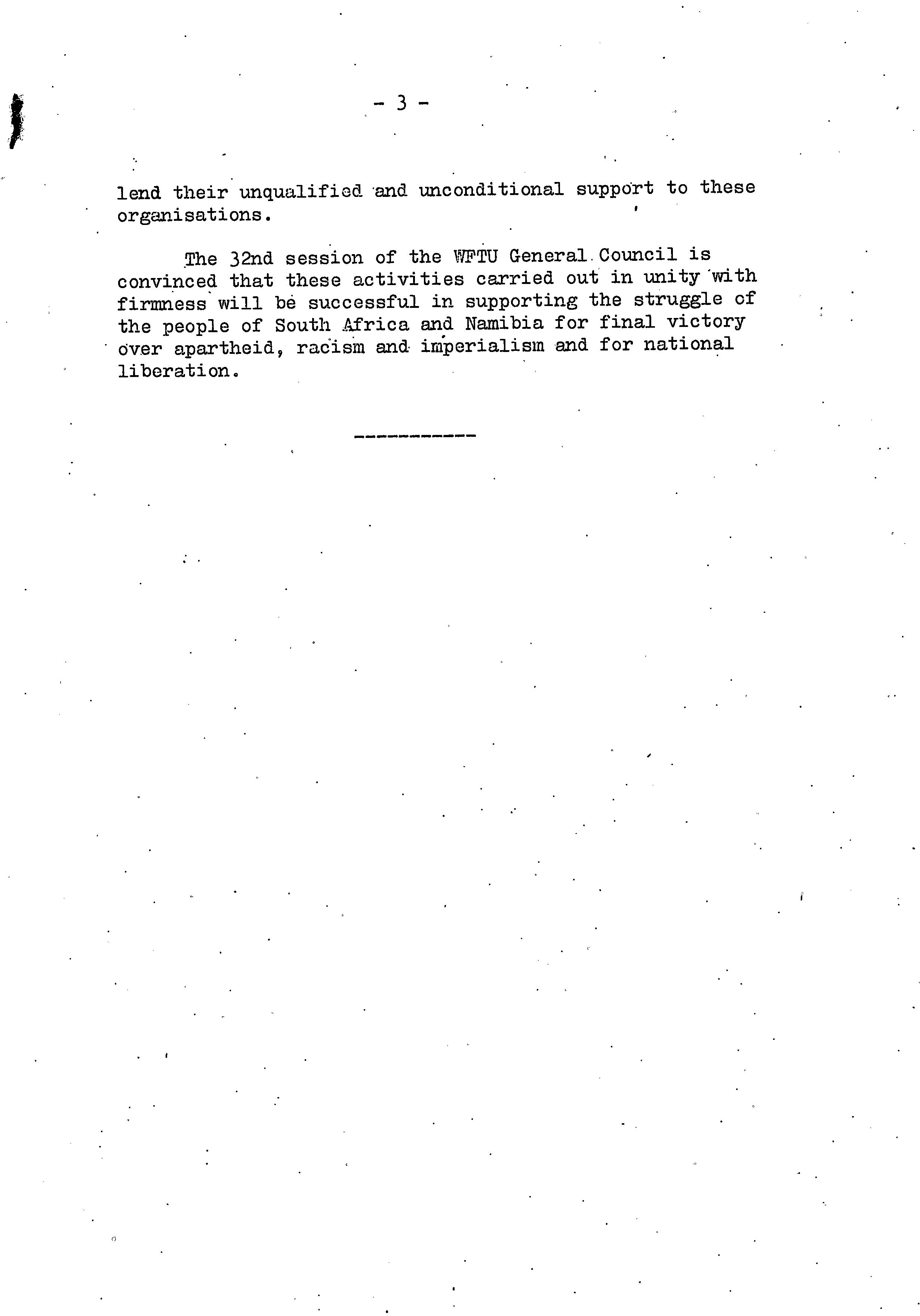 - 3 -

lend their unqualified and unconditional support to these organisations.

The 32nd session of the WFTU General Council is convinced that these activities carried out in unity with firmness will be successful in supporting the struggle of the people of South Africa and Namibia for final victory over apartheid, racism and imperialism and for national liberation.

-----------